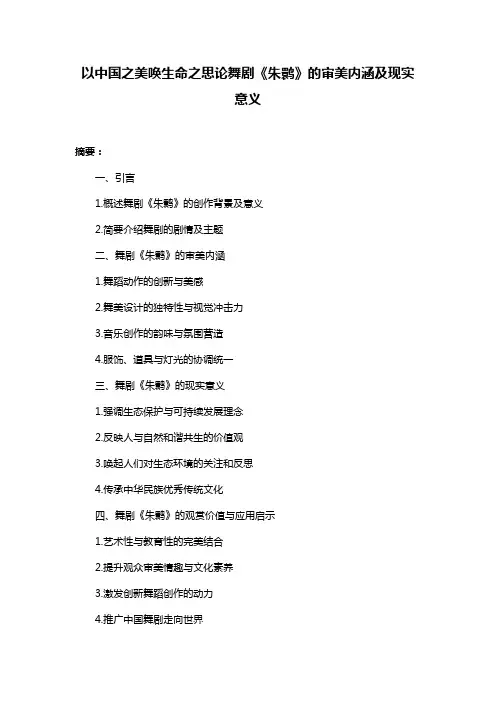 以中国之美唤生命之思论舞剧《朱鹮》的审美内涵及现实意义

摘要：

一、引言

1.概述舞剧《朱鹮》的创作背景及意义

2.简要介绍舞剧的剧情及主题

二、舞剧《朱鹮》的审美内涵

1.舞蹈动作的创新与美感

2.舞美设计的独特性与视觉冲击力

3.音乐创作的韵味与氛围营造

4.服饰、道具与灯光的协调统一

三、舞剧《朱鹮》的现实意义

1.强调生态保护与可持续发展理念

2.反映人与自然和谐共生的价值观

3.唤起人们对生态环境的关注和反思

4.传承中华民族优秀传统文化

四、舞剧《朱鹮》的观赏价值与应用启示

1.艺术性与教育性的完美结合

2.提升观众审美情趣与文化素养

3.激发创新舞蹈创作的动力

4.推广中国舞剧走向世界